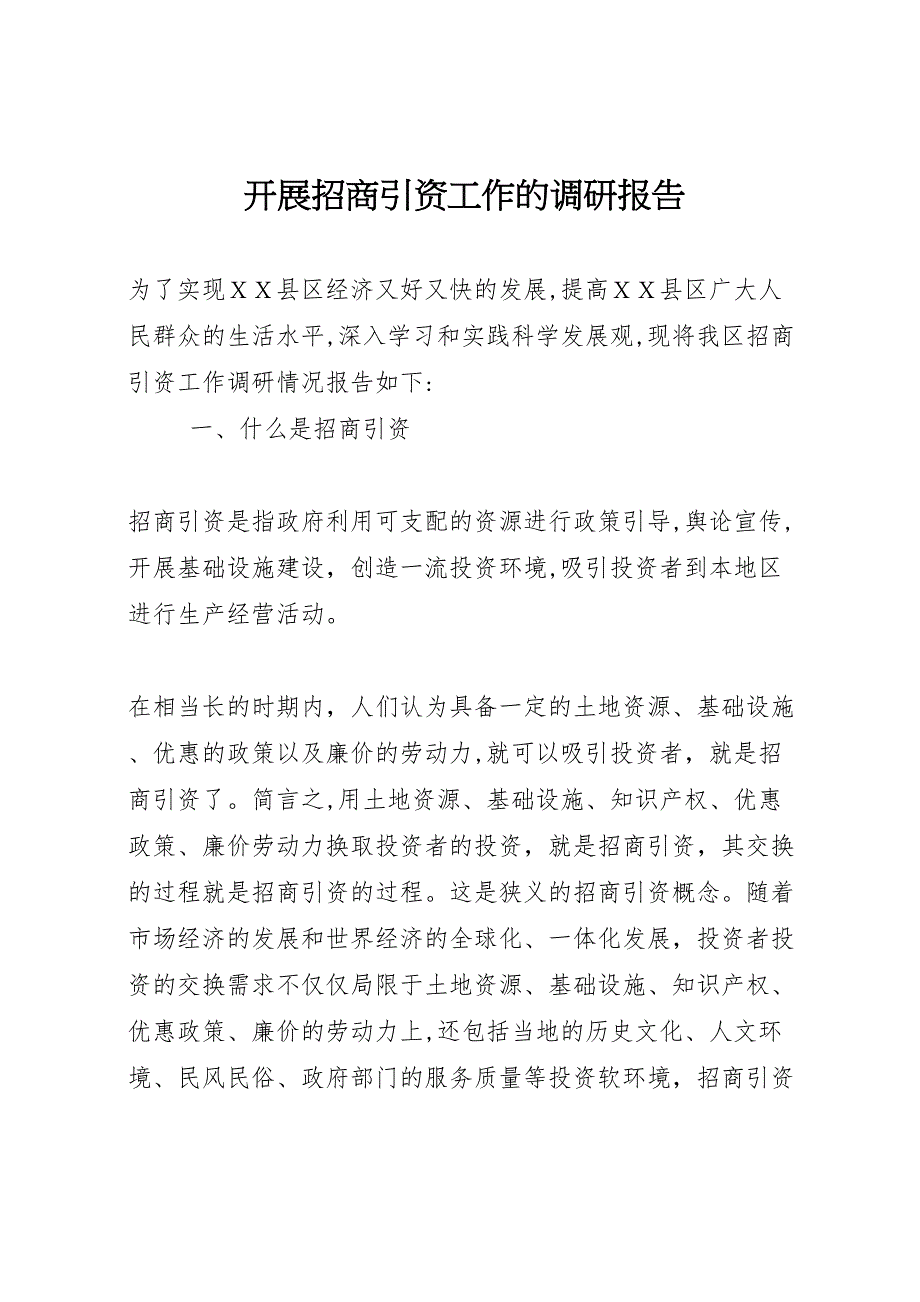 开展招商引资工作的调研报告

为了实现ＸＸ县区经济又好又快的发展,提高ＸＸ县区广大人民群众的生活水平,深入学习和实践科学发展观,现将我区招商引资工作调研情况报告如下:

一、什么是招商引资

招商引资是指政府利用可支配的资源进行政策引导,舆论宣传，开展基础设施建设，创造一流投资环境,吸引投资者到本地区进行生产经营活动。

在相当长的时期内，人们认为具备一定的土地资源、基础设施、优惠的政策以及廉价的劳动力,就可以吸引投资者，就是招商引资了。简言之,用土地资源、基础设施、知识产权、优惠政策、廉价劳动力换取投资者的投资，就是招商引资，其交换的过程就是招商引资的过程。这是狭义的招商引资概念。随着市场经济的发展和世界经济的全球化、一体化发展，投资者投资的交换需求不仅仅局限于土地资源、基础设施、知识产权、优惠政策、廉价的劳动力上,还包括当地的历史文化、人文环境、民风民俗、政府部门的服务质量等投资软环境，招商引资